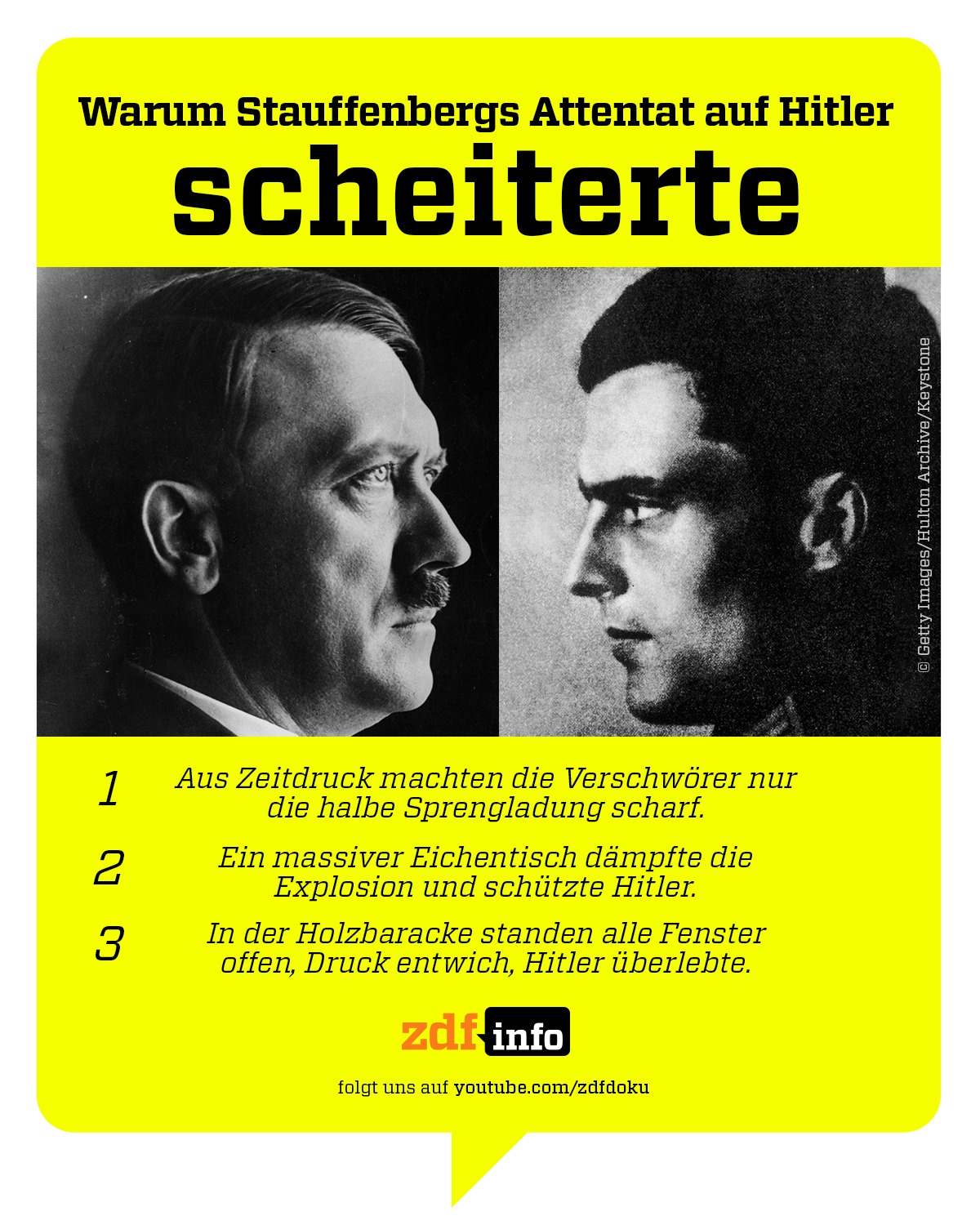 Warum Stauffenbergs Attentat auf Hitler

scheiterte

© Getty Images/Hulton Archive/Keystone

1 Aus Zeitdruck machten die Verschwörer nur die halbe Sprengladung scharf.

2 Ein massiver Eichentisch dämpfte die Explosion und schützte Hitler.

3 In der Holzbaracke standen alle Fenster offen, Druck entwich, Hitler überlebte.

zdf info

folgt uns auf youtube.com/zdfdoku